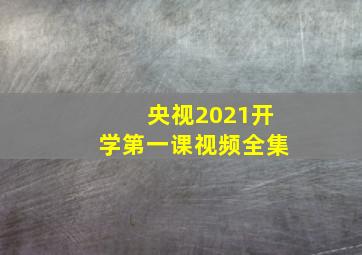 央视2021开学第一课视频全集